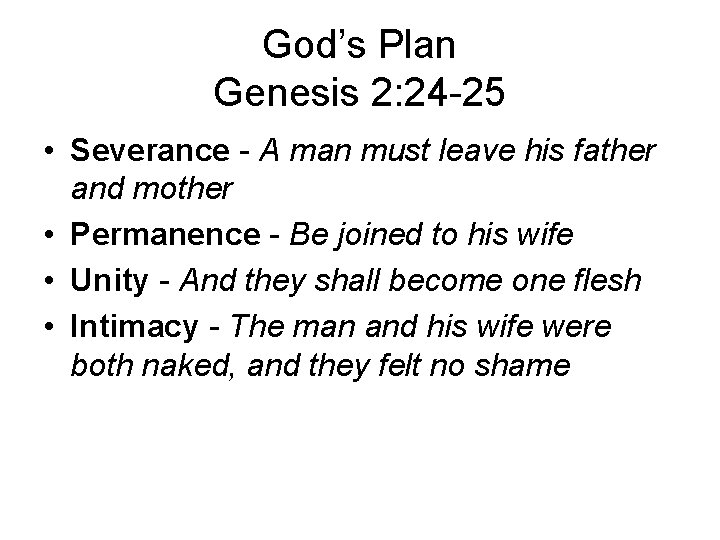 God's Plan
Genesis 2:24-25

• Severance - A man must leave his father and mother
• Permanence - Be joined to his wife
• Unity - And they shall become one flesh
• Intimacy - The man and his wife were both naked, and they felt no shame